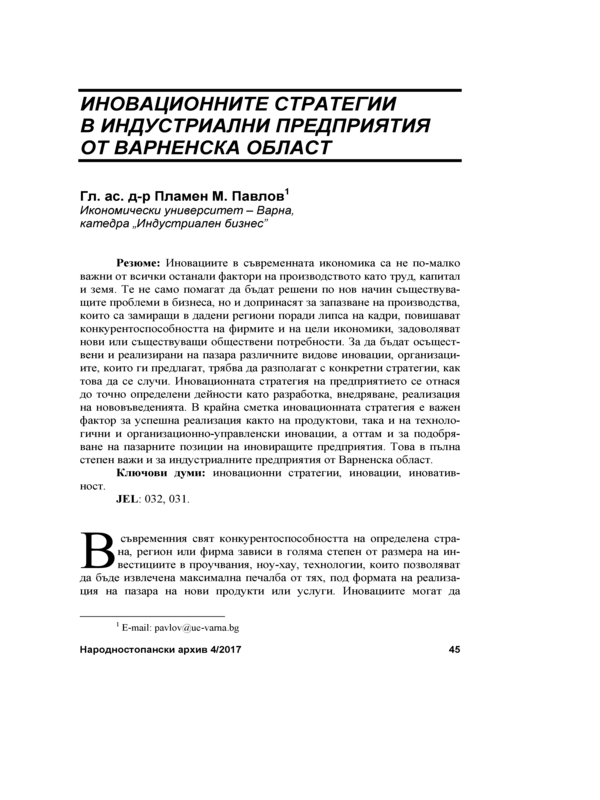 ИНОВАЦИОННИТЕ СТРАТЕГИИ В ИНДУСТРИАЛНИ ПРЕДПРИЯТИЯ ОТ ВАРНЕНСКА ОБЛАСТ

Гл. ас. д-р Пламен М. Павлов$^1$
Икономически университет – Варна, катедра „Индустриален бизнес"

Резюме: Иновациите в съвременната икономика са не по-малко важни от всички останали фактори на производството като труд, капитал и земя. Те не само помагат да бъдат решени по нов начин съществуващите проблеми в бизнеса, но и допринасят за запазване на производства, които са замиращи в дадени региони поради липса на кадри, повишават конкурентоспособността на фирмите и на цели икономики, задоволяват нови или съществуващи обществени потребности. За да бъдат осъществени и реализирани на пазара различните видове иновации, организациите, които ги предлагат, трябва да разполагат с конкретни стратегии, как това да се случи. Иновационната стратегия на предприятието се отнася до точно определени дейности като разработка, внедряване, реализация на нововъведенията. В крайна сметка иновационната стратегия е важен фактор за успешна реализация както на продуктови, така и на технологични и организационно-управленски иновации, а оттам и за подобряване на пазарните позиции на иновиращите предприятия. Това в пълна степен важи и за индустриалните предприятия от Варненска област.

Ключови думи: иновационни стратегии, иновации, иновативност.

JEL: 032, 031.

В съвременния свят конкурентоспособността на определена страна, регион или фирма зависи в голяма степен от размера на инвестициите в проучвания, ноу-хау, технологии, които позволяват да бъде извлечена максимална печалба от тях, под формата на реализация на пазара на нови продукти или услуги. Иновациите могат да

$^1$ E-mail: pavlov@ue-varna.bg

Народностопански архив 4/2017 45